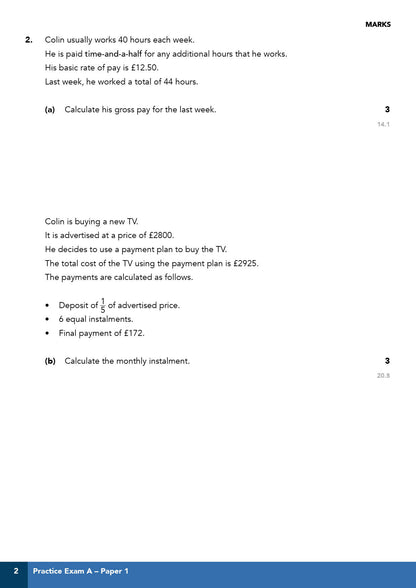 MARKS

2. Colin usually works 40 hours each week.
He is paid time-and-a-half for any additional hours that he works.
His basic rate of pay is £12.50.
Last week, he worked a total of 44 hours.

(a) Calculate his gross pay for the last week. 3

14.1

Colin is buying a new TV.
It is advertised at a price of £2800.
He decides to use a payment plan to buy the TV.
The total cost of the TV using the payment plan is £2925.
The payments are calculated as follows.

• Deposit of $\frac{1}{5}$ of advertised price.
• 6 equal instalments.
• Final payment of £172.

(b) Calculate the monthly instalment. 3

20.5

2 Practice Exam A – Paper 1